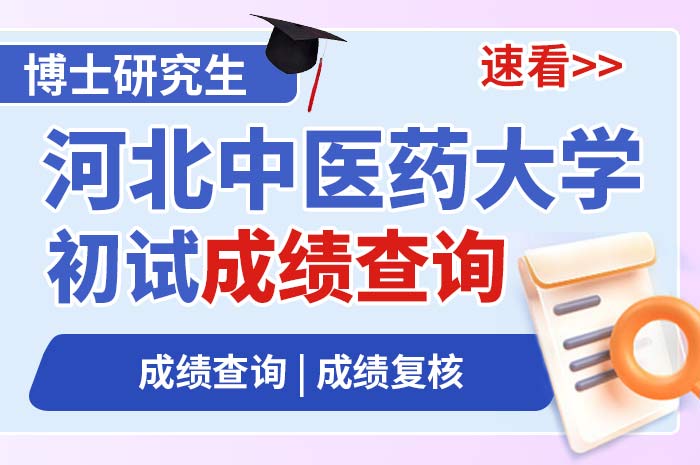 博士研究生

速看>>

河北中医药大学
初试成绩查询

成绩查询 | 成绩复核